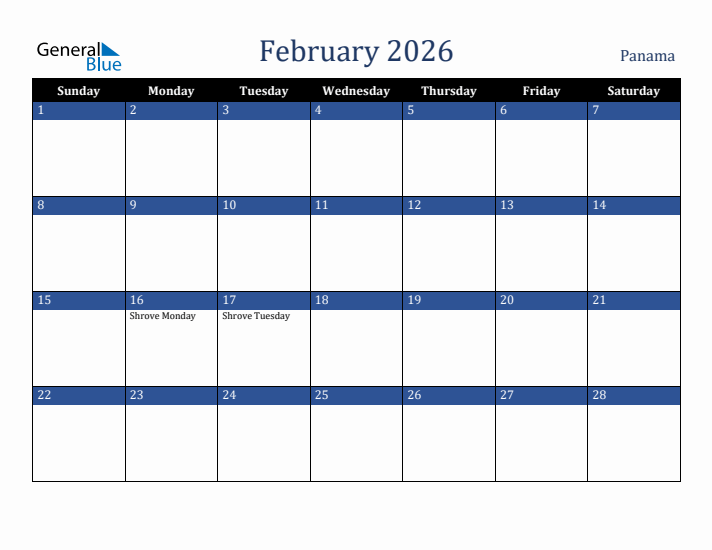 General Blue

February 2026

Panama

| Sunday | Monday | Tuesday | Wednesday | Thursday | Friday | Saturday |
|---|---|---|---|---|---|---|
| 1 | 2 | 3 | 4 | 5 | 6 | 7 |
| 8 | 9 | 10 | 11 | 12 | 13 | 14 |
| 15 | 16 Shrove Monday | 17 Shrove Tuesday | 18 | 19 | 20 | 21 |
| 22 | 23 | 24 | 25 | 26 | 27 | 28 |